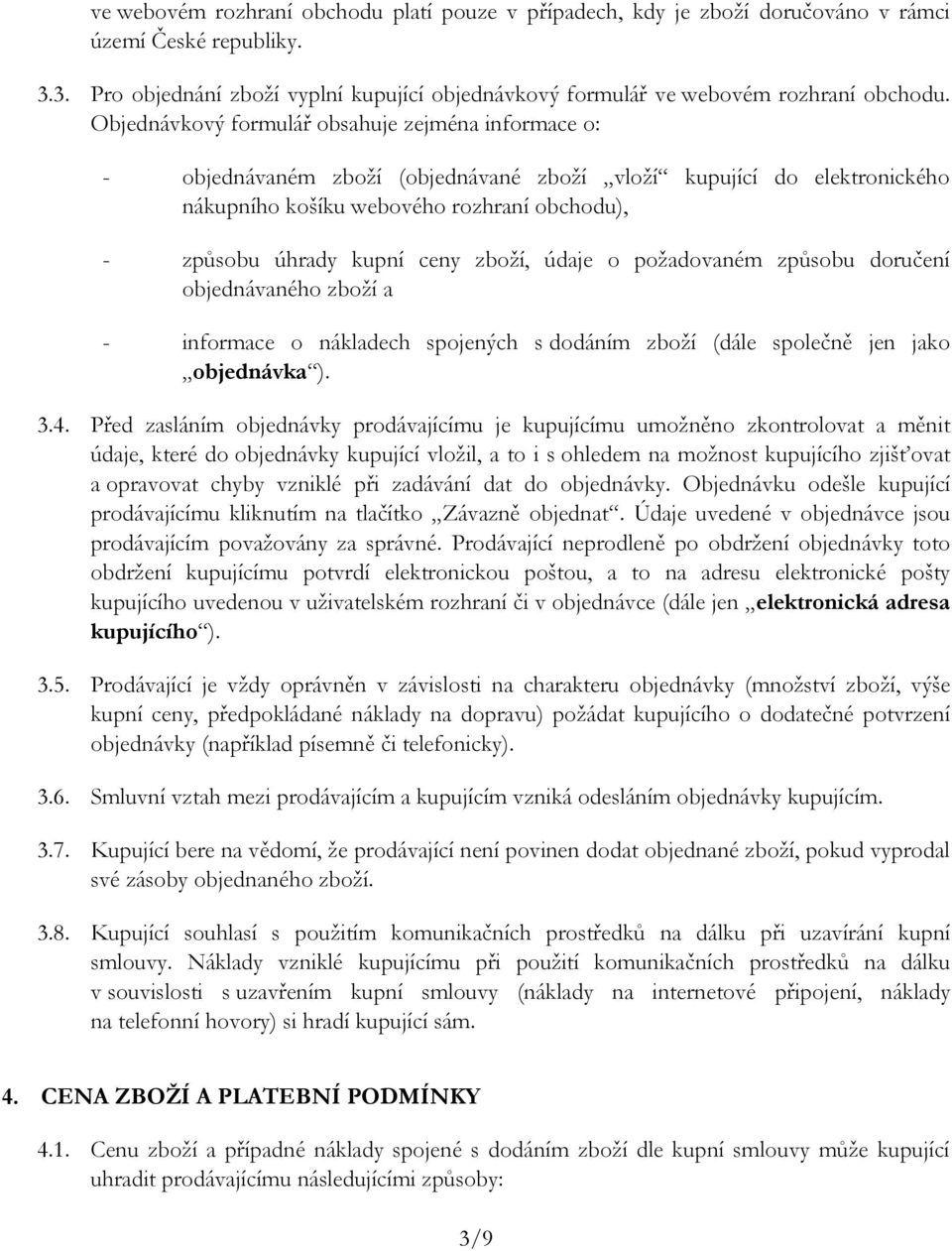 ve webovém rozhraní obchodu platí pouze v případech, kdy je zboží doručováno v rámci území České republiky.

3.3. Pro objednání zboží vyplní kupující objednávkový formulář ve webovém rozhraní obchodu. Objednávkový formulář obsahuje zejména informace o:

- objednávaném zboží (objednávané zboží „vloží“ kupující do elektronického nákupního košíku webového rozhraní obchodu),

- způsobu úhrady kupní ceny zboží, údaje o požadovaném způsobu doručení objednávaného zboží a

- informace o nákladech spojených s dodáním zboží (dále společně jen jako „objednávka“).

3.4. Před zasláním objednávky prodávajícímu je kupujícímu umožněno zkontrolovat a měnit údaje, které do objednávky kupující vložil, a to i s ohledem na možnost kupujícího zjišťovat a opravovat chyby vzniklé při zadávání dat do objednávky. Objednávku odešle kupující prodávajícímu kliknutím na tlačítko „Závazně objednat“. Údaje uvedené v objednávce jsou prodávajícím považovány za správné. Prodávající neprodleně po obdržení objednávky toto obdržení kupujícímu potvrdí elektronickou poštou, a to na adresu elektronické pošty kupujícího uvedenou v uživatelském rozhraní či v objednávce (dále jen „elektronická adresa kupujícího“).

3.5. Prodávající je vždy oprávněn v závislosti na charakteru objednávky (množství zboží, výše kupní ceny, předpokládané náklady na dopravu) požádat kupujícího o dodatečné potvrzení objednávky (například písemně či telefonicky).

3.6. Smluvní vztah mezi prodávajícím a kupujícím vzniká odesláním objednávky kupujícím.

3.7. Kupující bere na vědomí, že prodávající není povinen dodat objednané zboží, pokud vyprodal své zásoby objednaného zboží.

3.8. Kupující souhlasí s použitím komunikačních prostředků na dálku při uzavírání kupní smlouvy. Náklady vzniklé kupujícímu při použití komunikačních prostředků na dálku v souvislosti s uzavřením kupní smlouvy (náklady na internetové připojení, náklady na telefonní hovory) si hradí kupující sám.

4. CENA ZBOŽÍ A PLATEBNÍ PODMÍNKY

4.1. Cenu zboží a případné náklady spojené s dodáním zboží dle kupní smlouvy může kupující uhradit prodávajícímu následujícími způsoby:

3/9